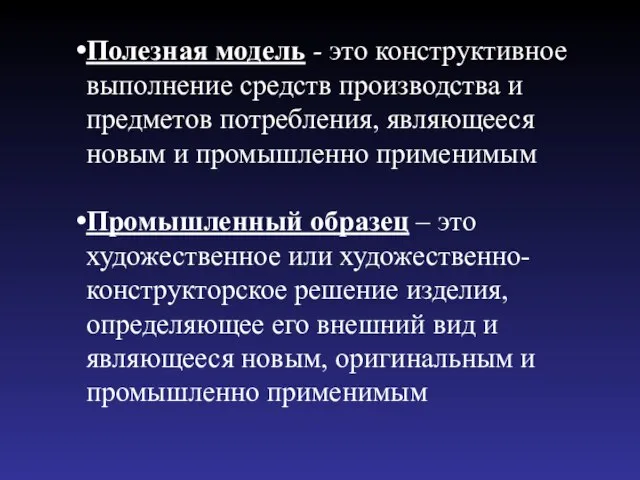 •Полезная модель - это конструктивное выполнение средств производства и предметов потребления, являющееся новым и промышленно применимым

•Промышленный образец – это художественное или художественно-конструкторское решение изделия, определяющее его внешний вид и являющееся новым, оригинальным и промышленно применимым